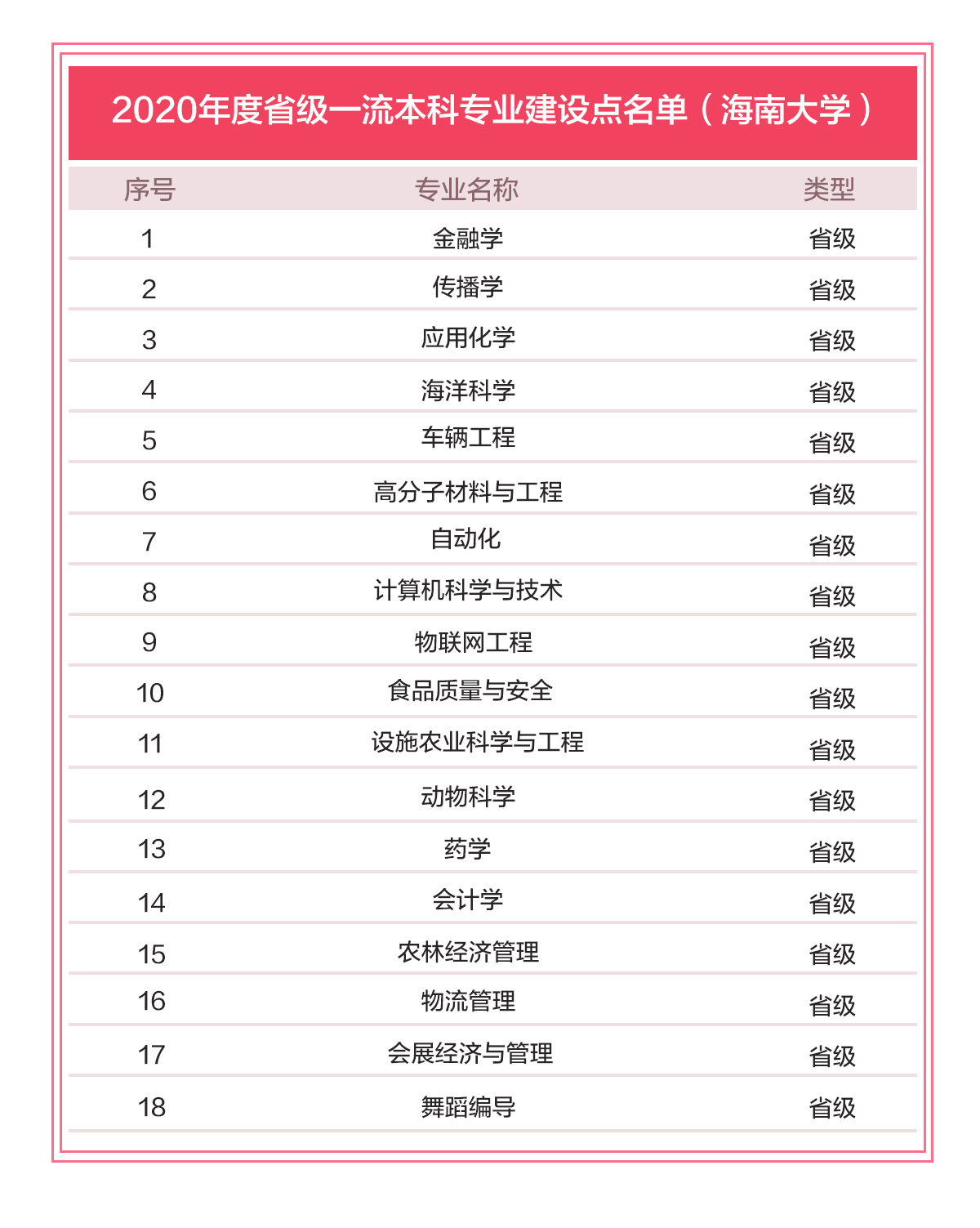 2020年度省级一流本科专业建设点名单（海南大学）

| 序号 | 专业名称 | 类型 |
|---|---|---|
| 1 | 金融学 | 省级 |
| 2 | 传播学 | 省级 |
| 3 | 应用化学 | 省级 |
| 4 | 海洋科学 | 省级 |
| 5 | 车辆工程 | 省级 |
| 6 | 高分子材料与工程 | 省级 |
| 7 | 自动化 | 省级 |
| 8 | 计算机科学与技术 | 省级 |
| 9 | 物联网工程 | 省级 |
| 10 | 食品质量与安全 | 省级 |
| 11 | 设施农业科学与工程 | 省级 |
| 12 | 动物科学 | 省级 |
| 13 | 药学 | 省级 |
| 14 | 会计学 | 省级 |
| 15 | 农林经济管理 | 省级 |
| 16 | 物流管理 | 省级 |
| 17 | 会展经济与管理 | 省级 |
| 18 | 舞蹈编导 | 省级 |